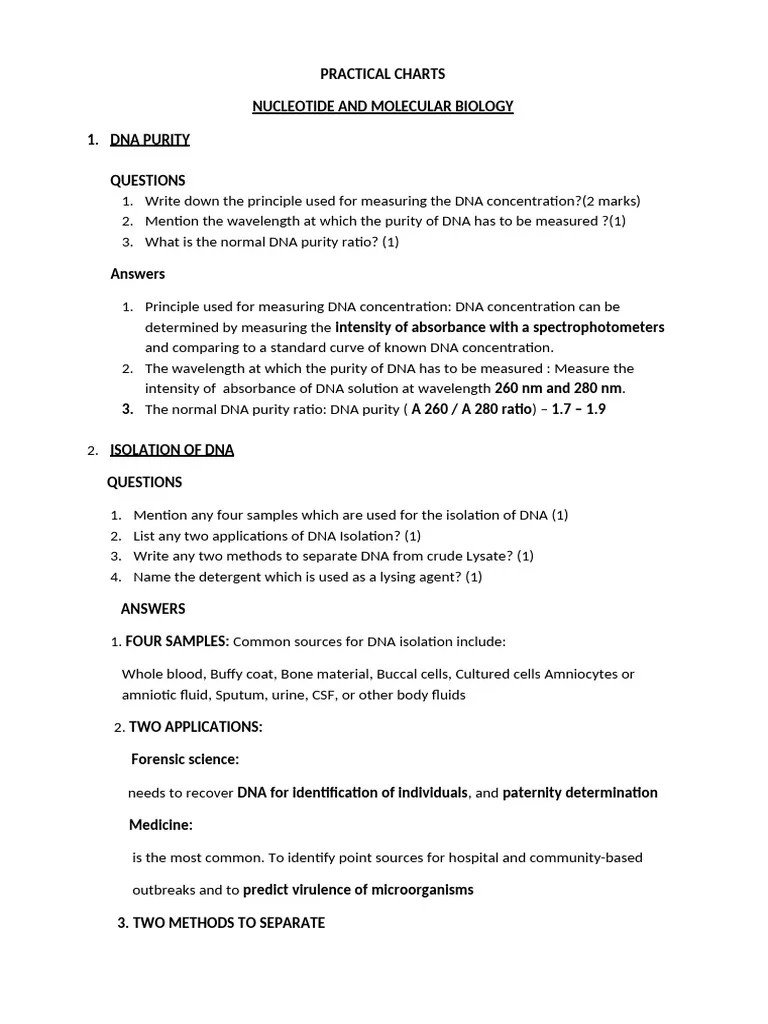 PRACTICAL CHARTS

NUCLEOTIDE AND MOLECULAR BIOLOGY

1. DNA PURITY

QUESTIONS

1. Write down the principle used for measuring the DNA concentration?(2 marks)
2. Mention the wavelength at which the purity of DNA has to be measured ?(1)
3. What is the normal DNA purity ratio? (1)

Answers

1. Principle used for measuring DNA concentration: DNA concentration can be determined by measuring the intensity of absorbance with a spectrophotometers and comparing to a standard curve of known DNA concentration.
2. The wavelength at which the purity of DNA has to be measured : Measure the intensity of absorbance of DNA solution at wavelength 260 nm and 280 nm.
3. The normal DNA purity ratio: DNA purity ( A 260 / A 280 ratio) – 1.7 – 1.9

2. ISOLATION OF DNA

QUESTIONS

1. Mention any four samples which are used for the isolation of DNA (1)
2. List any two applications of DNA Isolation? (1)
3. Write any two methods to separate DNA from crude Lysate? (1)
4. Name the detergent which is used as a lysing agent? (1)

ANSWERS

1. FOUR SAMPLES: Common sources for DNA isolation include:

Whole blood, Buffy coat, Bone material, Buccal cells, Cultured cells Amniocytes or amniotic fluid, Sputum, urine, CSF, or other body fluids

2. TWO APPLICATIONS:

Forensic science:

needs to recover DNA for identification of individuals, and paternity determination

Medicine:

is the most common. To identify point sources for hospital and community-based outbreaks and to predict virulence of microorganisms

3. TWO METHODS TO SEPARATE